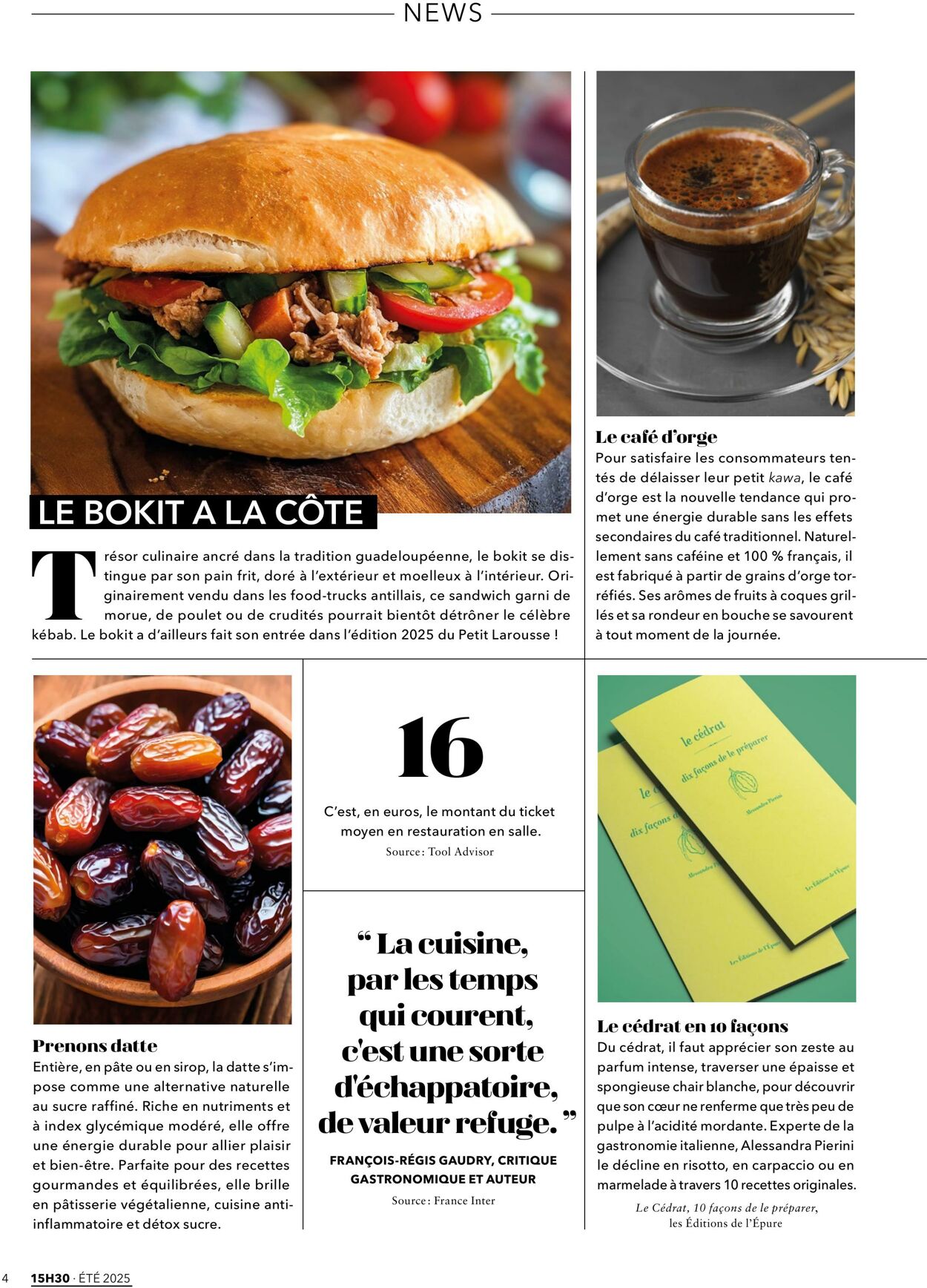 NEWS

LE BOKIT A LA CÔTE

Trésor culinaire ancré dans la tradition guadeloupéenne, le bokit se distingue par son pain frit, doré à l'extérieur et moelleux à l'intérieur. Originairement vendu dans les food-trucks antillais, ce sandwich garni de morue, de poulet ou de crudités pourrait bientôt détrôner le célèbre kébab. Le bokit a d'ailleurs fait son entrée dans l'édition 2025 du Petit Larousse !

Le café d'orge

Pour satisfaire les consommateurs tentés de délaisser leur petit kawa, le café d'orge est la nouvelle tendance qui promet une énergie durable sans les effets secondaires du café traditionnel. Naturellement sans caféine et 100 % français, il est fabriqué à partir de grains d'orge torréfiés. Ses arômes de fruits à coques grillés et sa rondeur en bouche se savourent à tout moment de la journée.

Prenons datte

Entière, en pâte ou en sirop, la datte s'impose comme une alternative naturelle au sucre raffiné. Riche en nutriments et à index glycémique modéré, elle offre une énergie durable pour allier plaisir et bien-être. Parfaite pour des recettes gourmandes et équilibrées, elle brille en pâtisserie végétalienne, cuisine anti-inflammatoire et détox sucre.

16

C'est, en euros, le montant du ticket moyen en restauration en salle.

Source : Tool Advisor

" La cuisine, par les temps qui courent, c'est une sorte d'échappatoire, de valeur refuge. "

FRANÇOIS-RÉGIS GAUDRY, CRITIQUE GASTRONOMIQUE ET AUTEUR

Source : France Inter

le cédrat
dix façons de le préparer
Alessandra Pierini
Les Éditions de l'Épure

Le cédrat en 10 façons

Du cédrat, il faut apprécier son zeste au parfum intense, traverser une épaisse et spongieuse chair blanche, pour découvrir que son cœur ne renferme que très peu de pulpe à l'acidité mordante. Experte de la gastronomie italienne, Alessandra Pierini le décline en risotto, en carpaccio ou en marmelade à travers 10 recettes originales.

Le Cédrat, 10 façons de le préparer, les Éditions de l'Épure

4 15H30 · ÉTÉ 2025